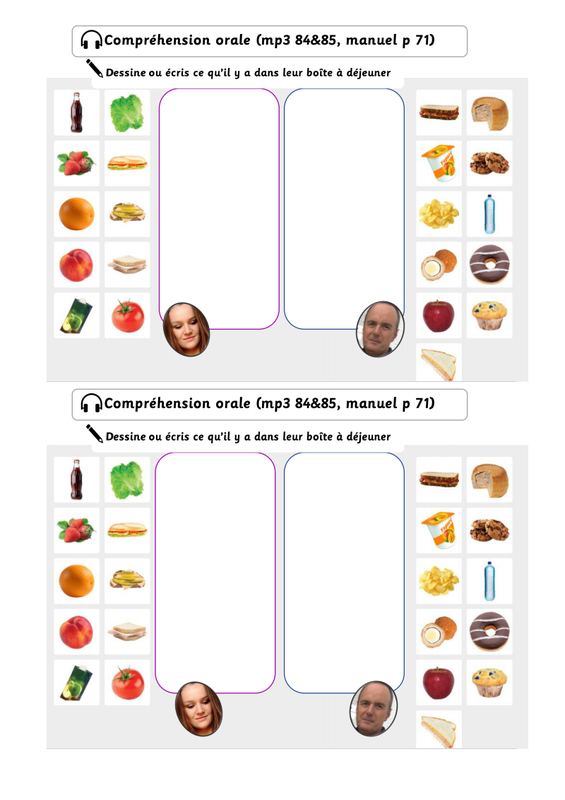 Compréhension orale (mp3 84&85, manuel p 71)

Dessine ou écris ce qu'il y a dans leur boîte à déjeuner

Compréhension orale (mp3 84&85, manuel p 71)

Dessine ou écris ce qu'il y a dans leur boîte à déjeuner